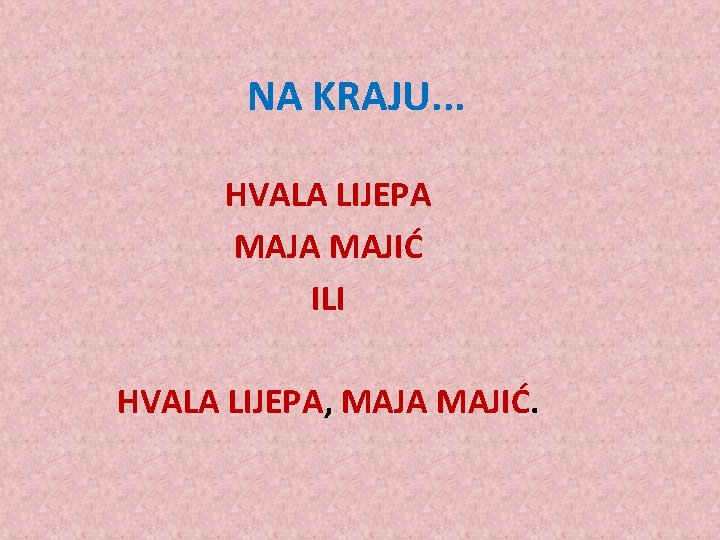 NA KRAJU...

HVALA LIJEPA
MAJA MAJIĆ
ILI

HVALA LIJEPA, MAJA MAJIĆ.